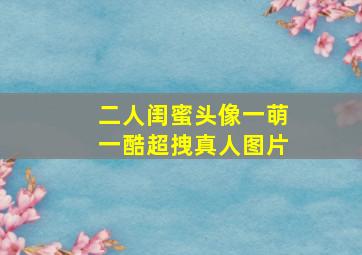 二人闺蜜头像一萌一酷超拽真人图片